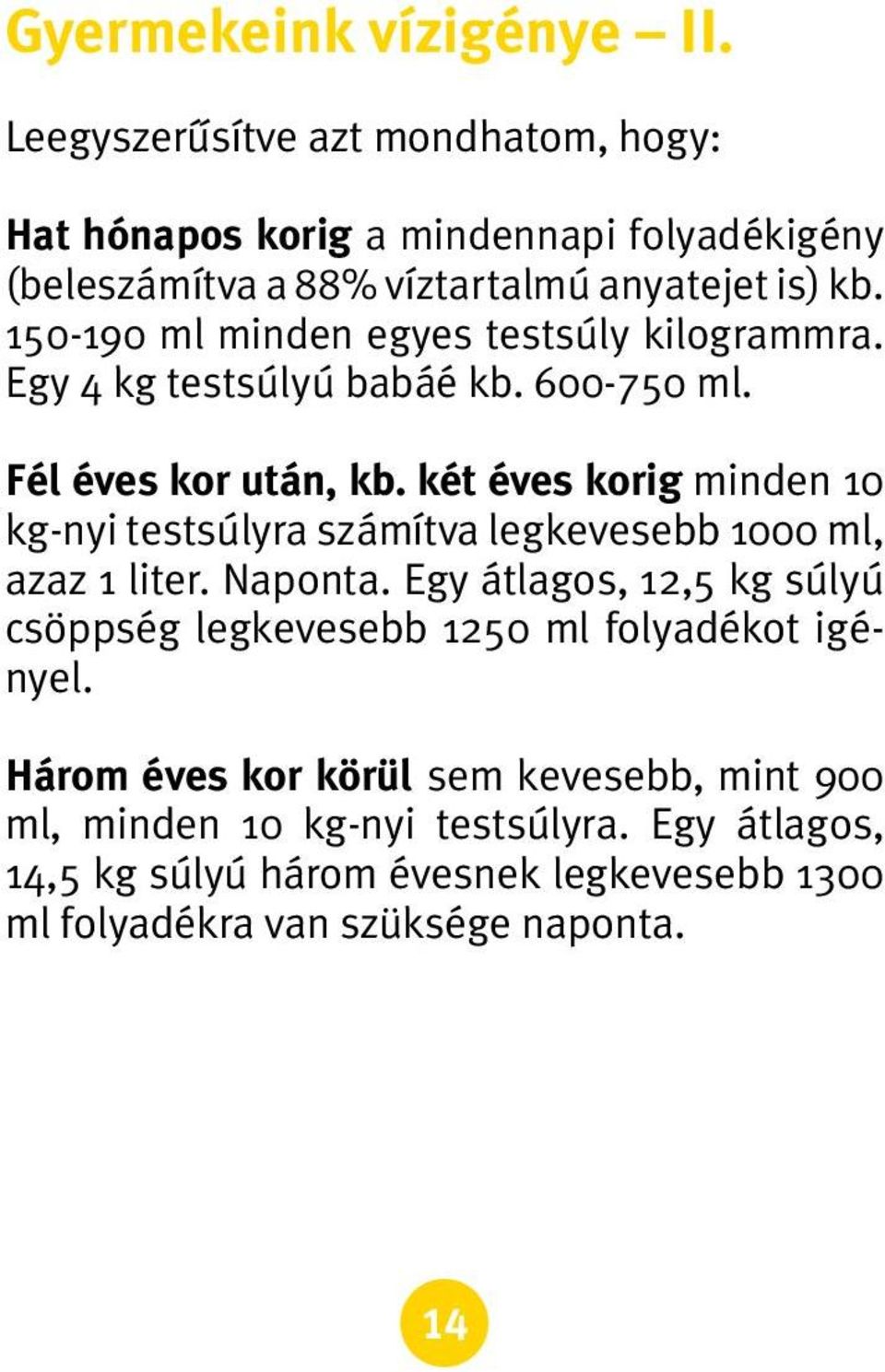 Gyermekeink vízigénye – II.

Leegyszerűsítve azt mondhatom, hogy:

Hat hónapos korig a mindennapi folyadékigény (beleszámítva a 88% víztartalmú anyatejet is) kb. 150-190 ml minden egyes testsúly kilogrammra. Egy 4 kg testsúlyú babáé kb. 600-750 ml.

Fél éves kor után, kb. két éves korig minden 10 kg-nyi testsúlyra számítva legkevesebb 1000 ml, azaz 1 liter. Naponta. Egy átlagos, 12,5 kg súlyú csöppség legkevesebb 1250 ml folyadékot igényel.

Három éves kor körül sem kevesebb, mint 900 ml, minden 10 kg-nyi testsúlyra. Egy átlagos, 14,5 kg súlyú három évesnek legkevesebb 1300 ml folyadékra van szüksége naponta.

14